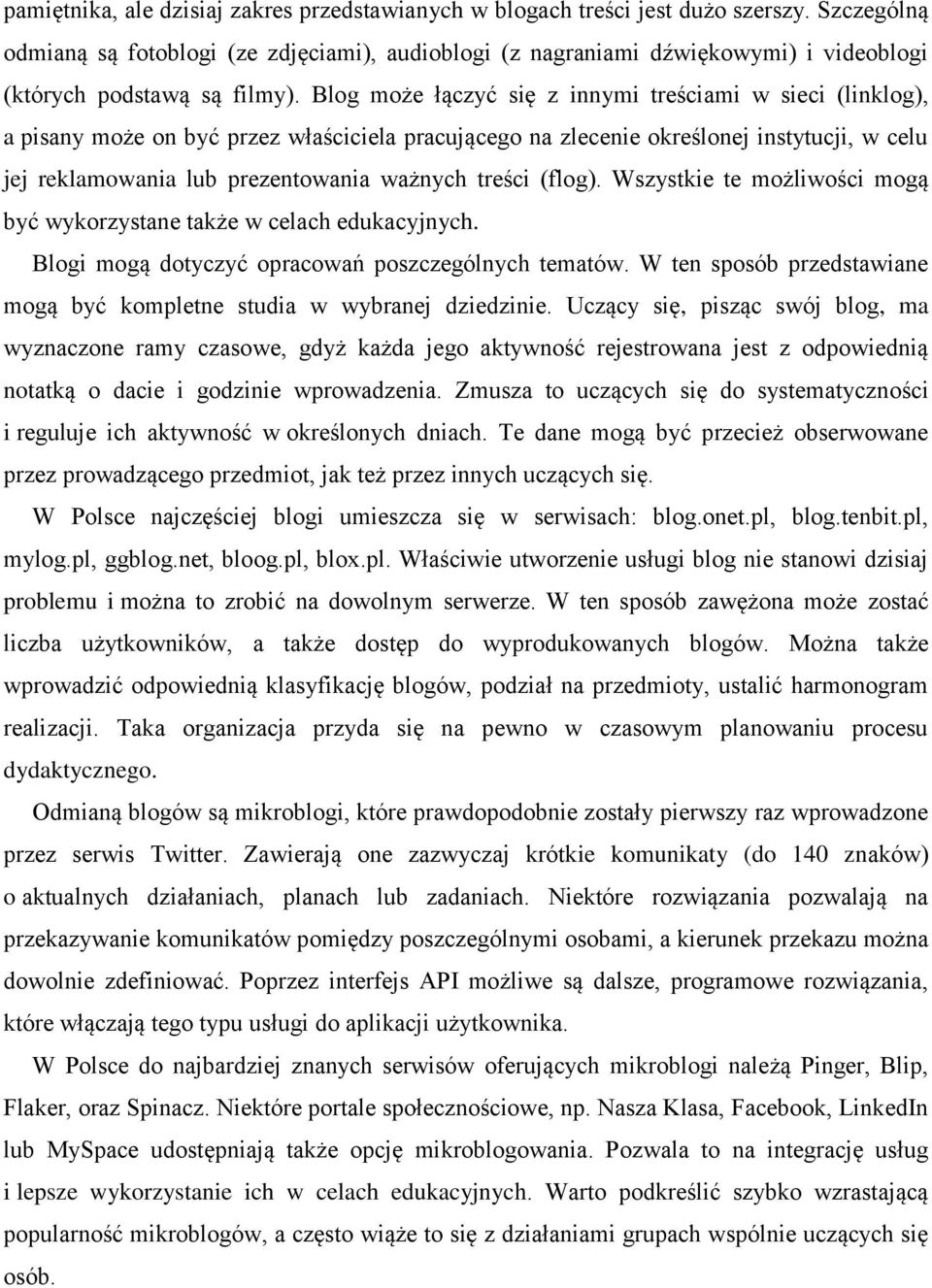 pamiętnika, ale dzisiaj zakres przedstawianych w blogach treści jest dużo szerszy. Szczególną odmianą są fotoblogi (ze zdjęciami), audioblogi (z nagraniami dźwiękowymi) i videoblogi (których podstawą są filmy). Blog może łączyć się z innymi treściami w sieci (linklog), a pisany może on być przez właściciela pracującego na zlecenie określonej instytucji, w celu jej reklamowania lub prezentowania ważnych treści (flog). Wszystkie te możliwości mogą być wykorzystane także w celach edukacyjnych.

Blogi mogą dotyczyć opracowań poszczególnych tematów. W ten sposób przedstawiane mogą być kompletne studia w wybranej dziedzinie. Uczący się, pisząc swój blog, ma wyznaczone ramy czasowe, gdyż każda jego aktywność rejestrowana jest z odpowiednią notatką o dacie i godzinie wprowadzenia. Zmusza to uczących się do systematyczności i reguluje ich aktywność w określonych dniach. Te dane mogą być przecież obserwowane przez prowadzącego przedmiot, jak też przez innych uczących się.

W Polsce najczęściej blogi umieszcza się w serwisach: blog.onet.pl, blog.tenbit.pl, mylog.pl, ggblog.net, bloog.pl, blox.pl. Właściwie utworzenie usługi blog nie stanowi dzisiaj problemu i można to zrobić na dowolnym serwerze. W ten sposób zawężona może zostać liczba użytkowników, a także dostęp do wyprodukowanych blogów. Można także wprowadzić odpowiednią klasyfikację blogów, podział na przedmioty, ustalić harmonogram realizacji. Taka organizacja przyda się na pewno w czasowym planowaniu procesu dydaktycznego.

Odmianą blogów są mikroblogi, które prawdopodobnie zostały pierwszy raz wprowadzone przez serwis Twitter. Zawierają one zazwyczaj krótkie komunikaty (do 140 znaków) o aktualnych działaniach, planach lub zadaniach. Niektóre rozwiązania pozwalają na przekazywanie komunikatów pomiędzy poszczególnymi osobami, a kierunek przekazu można dowolnie zdefiniować. Poprzez interfejs API możliwe są dalsze, programowe rozwiązania, które włączają tego typu usługi do aplikacji użytkownika.

W Polsce do najbardziej znanych serwisów oferujących mikroblogi należą Pinger, Blip, Flaker, oraz Spinacz. Niektóre portale społecznościowe, np. Nasza Klasa, Facebook, LinkedIn lub MySpace udostępniają także opcję mikroblogowania. Pozwala to na integrację usług i lepsze wykorzystanie ich w celach edukacyjnych. Warto podkreślić szybko wzrastającą popularność mikroblogów, a często wiąże to się z działaniami grupach wspólnie uczących się osób.